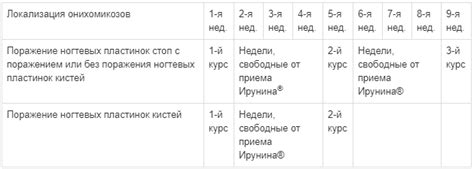 | Локализация онихомикозов | 1-я нед. | 2-я нед. | 3-я нед. | 4-я нед. | 5-я нед. | 6-я нед. | 7-я нед. | 8-я нед. | 9-я нед. |
|---|---|---|---|---|---|---|---|---|---|
| Поражение ногтевых пластинок стоп с поражением или без поражения ногтевых пластинок кистей | 1-й курс | Недели, свободные от приема Ирунина® | | | 2-й курс | Недели, свободные от приема Ирунина® | | | 3-й курс |
| Поражение ногтевых пластинок кистей | 1-й курс | Недели, свободные от приема Ирунина® | | | 2-й курс | | | | |